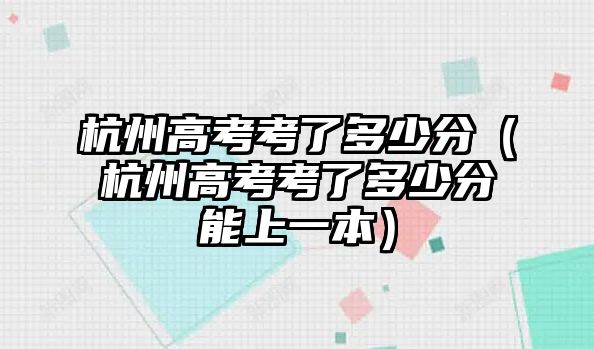 杭州高考考了多少分（杭州高考考了多少分能上一本）